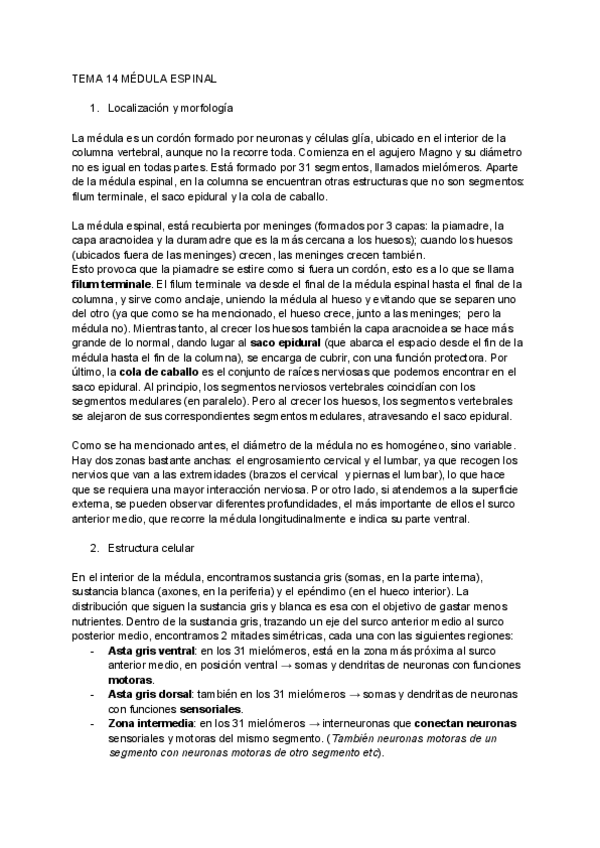 TEMA 14 MÉDULA ESPINAL

1. Localización y morfología

La médula es un cordón formado por neuronas y células glía, ubicado en el interior de la columna vertebral, aunque no la recorre toda. Comienza en el agujero Magno y su diámetro no es igual en todas partes. Está formado por 31 segmentos, llamados mielómeros. Aparte de la médula espinal, en la columna se encuentran otras estructuras que no son segmentos: filum terminale, el saco epidural y la cola de caballo.

La médula espinal, está recubierta por meninges (formados por 3 capas: la piamadre, la capa aracnoidea y la duramadre que es la más cercana a los huesos); cuando los huesos (ubicados fuera de las meninges) crecen, las meninges crecen también.
Esto provoca que la piamadre se estire como si fuera un cordón, esto es a lo que se llama **filum terminale**. El filum terminale va desde el final de la médula espinal hasta el final de la columna, y sirve como anclaje, uniendo la médula al hueso y evitando que se separen uno del otro (ya que como se ha mencionado, el hueso crece, junto a las meninges; pero la médula no). Mientras tanto, al crecer los huesos también la capa aracnoidea se hace más grande de lo normal, dando lugar al **saco epidural** (que abarca el espacio desde el fin de la médula hasta el fin de la columna), se encarga de cubrir, con una función protectora. Por último, la **cola de caballo** es el conjunto de raíces nerviosas que podemos encontrar en el saco epidural. Al principio, los segmentos nerviosos vertebrales coincidían con los segmentos medulares (en paralelo). Pero al crecer los huesos, los segmentos vertebrales se alejaron de sus correspondientes segmentos medulares, atravesando el saco epidural.

Como se ha mencionado antes, el diámetro de la médula no es homogéneo, sino variable. Hay dos zonas bastante anchas: el engrosamiento cervical y el lumbar, ya que recogen los nervios que van a las extremidades (brazos el cervical y piernas el lumbar), lo que hace que se requiera una mayor interacción nerviosa. Por otro lado, si atendemos a la superficie externa, se pueden observar diferentes profundidades, el más importante de ellos el surco anterior medio, que recorre la médula longitudinalmente e indica su parte ventral.

2. Estructura celular

En el interior de la médula, encontramos sustancia gris (somas, en la parte interna), sustancia blanca (axones, en la periferia) y el epéndimo (en el hueco interior). La distribución que siguen la sustancia gris y blanca es esa con el objetivo de gastar menos nutrientes. Dentro de la sustancia gris, trazando un eje del surco anterior medio al surco posterior medio, encontramos 2 mitades simétricas, cada una con las siguientes regiones:
- **Asta gris ventral**: en los 31 mielómeros, está en la zona más próxima al surco anterior medio, en posición ventral → somas y dendritas de neuronas con funciones **motoras**.
- **Asta gris dorsal**: también en los 31 mielómeros → somas y dendritas de neuronas con funciones **sensoriales**.
- **Zona intermedia**: en los 31 mielómeros → interneuronas que **conectan neuronas** sensoriales y motoras del mismo segmento. (*También neuronas motoras de un segmento con neuronas motoras de otro segmento etc*).